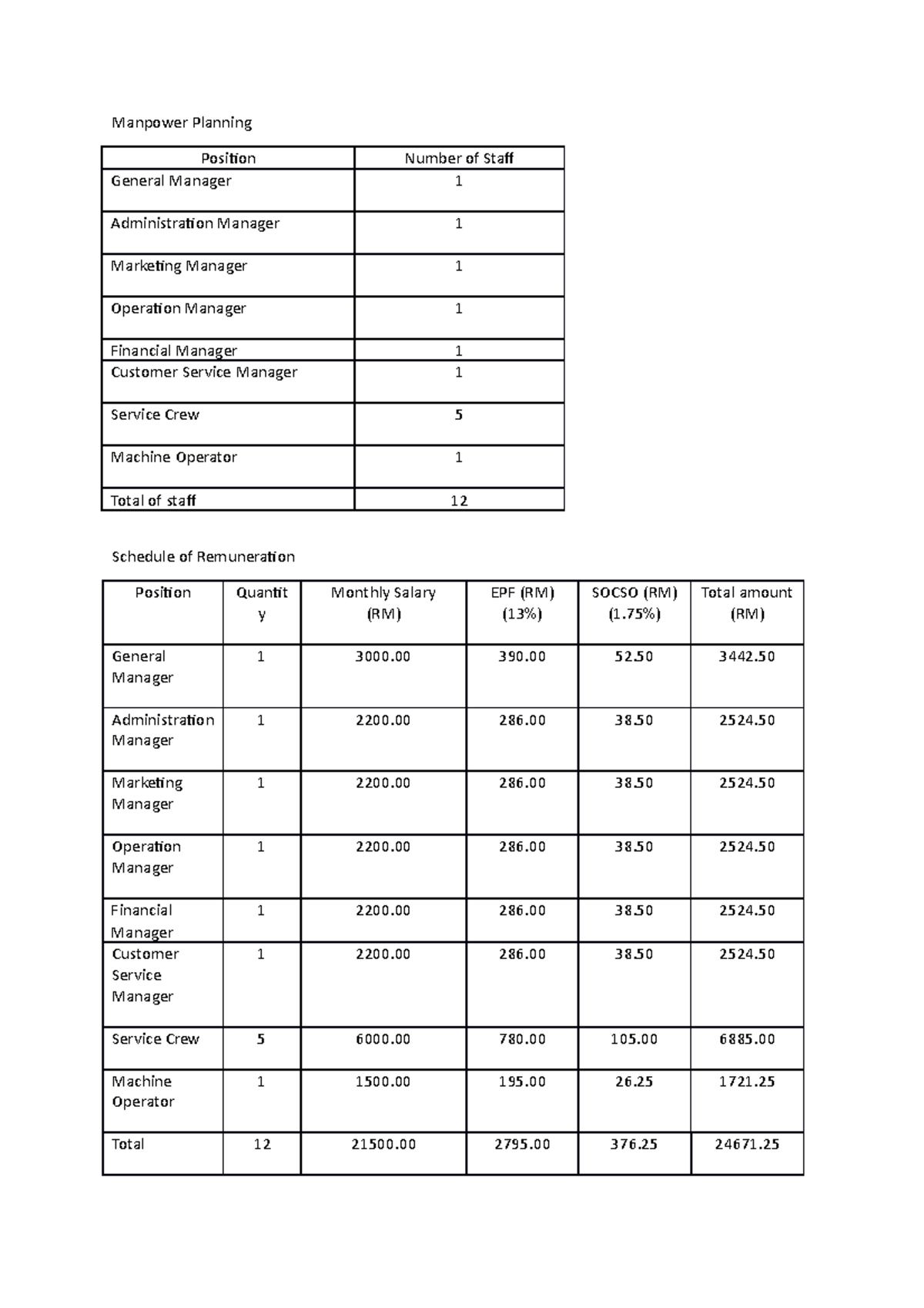 Manpower Planning

| Position | Number of Staff |
|---|---|
| General Manager | 1 |
| Administration Manager | 1 |
| Marketing Manager | 1 |
| Operation Manager | 1 |
| Financial Manager | 1 |
| Customer Service Manager | 1 |
| Service Crew | 5 |
| Machine Operator | 1 |
| Total of staff | 12 |

Schedule of Remuneration

| Position | Quantity | Monthly Salary (RM) | EPF (RM) (13%) | SOCSO (RM) (1.75%) | Total amount (RM) |
|---|---|---|---|---|---|
| General Manager | 1 | 3000.00 | 390.00 | 52.50 | 3442.50 |
| Administration Manager | 1 | 2200.00 | 286.00 | 38.50 | 2524.50 |
| Marketing Manager | 1 | 2200.00 | 286.00 | 38.50 | 2524.50 |
| Operation Manager | 1 | 2200.00 | 286.00 | 38.50 | 2524.50 |
| Financial Manager | 1 | 2200.00 | 286.00 | 38.50 | 2524.50 |
| Customer Service Manager | 1 | 2200.00 | 286.00 | 38.50 | 2524.50 |
| Service Crew | 5 | 6000.00 | 780.00 | 105.00 | 6885.00 |
| Machine Operator | 1 | 1500.00 | 195.00 | 26.25 | 1721.25 |
| Total | 12 | 21500.00 | 2795.00 | 376.25 | 24671.25 |